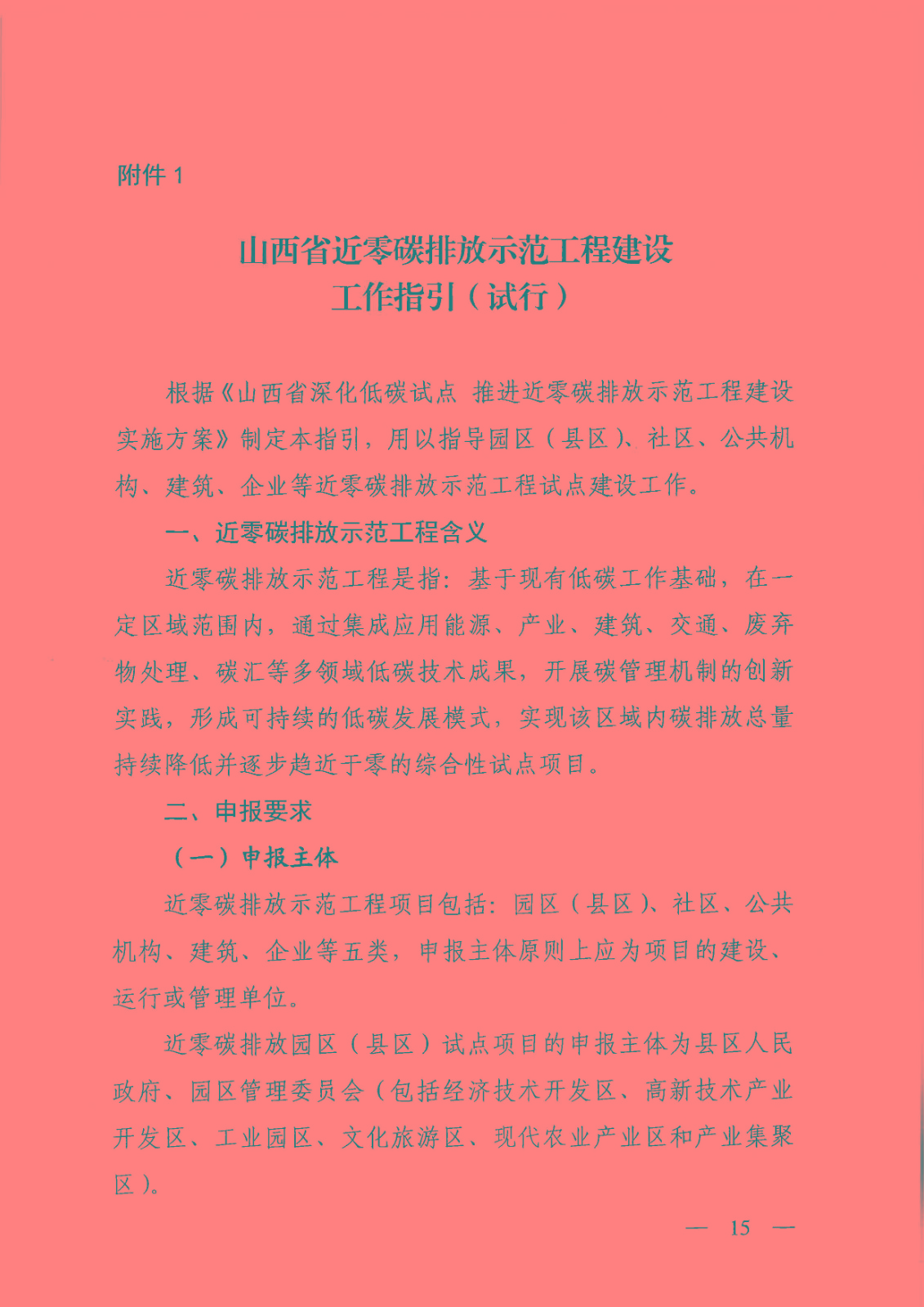 附件 1

山西省近零碳排放示范工程建设
工作指引（试行）

根据《山西省深化低碳试点 推进近零碳排放示范工程建设实施方案》制定本指引，用以指导园区（县区）、社区、公共机构、建筑、企业等近零碳排放示范工程试点建设工作。

一、近零碳排放示范工程含义

近零碳排放示范工程是指：基于现有低碳工作基础，在一定区域范围内，通过集成应用能源、产业、建筑、交通、废弃物处理、碳汇等多领域低碳技术成果，开展碳管理机制的创新实践，形成可持续的低碳发展模式，实现该区域内碳排放总量持续降低并逐步趋近于零的综合性试点项目。

二、申报要求

（一）申报主体

近零碳排放示范工程项目包括：园区（县区）、社区、公共机构、建筑、企业等五类，申报主体原则上应为项目的建设、运行或管理单位。

近零碳排放园区（县区）试点项目的申报主体为县区人民政府、园区管理委员会（包括经济技术开发区、高新技术产业开发区、工业园区、文化旅游区、现代农业产业区和产业集聚区）。

— 15 —